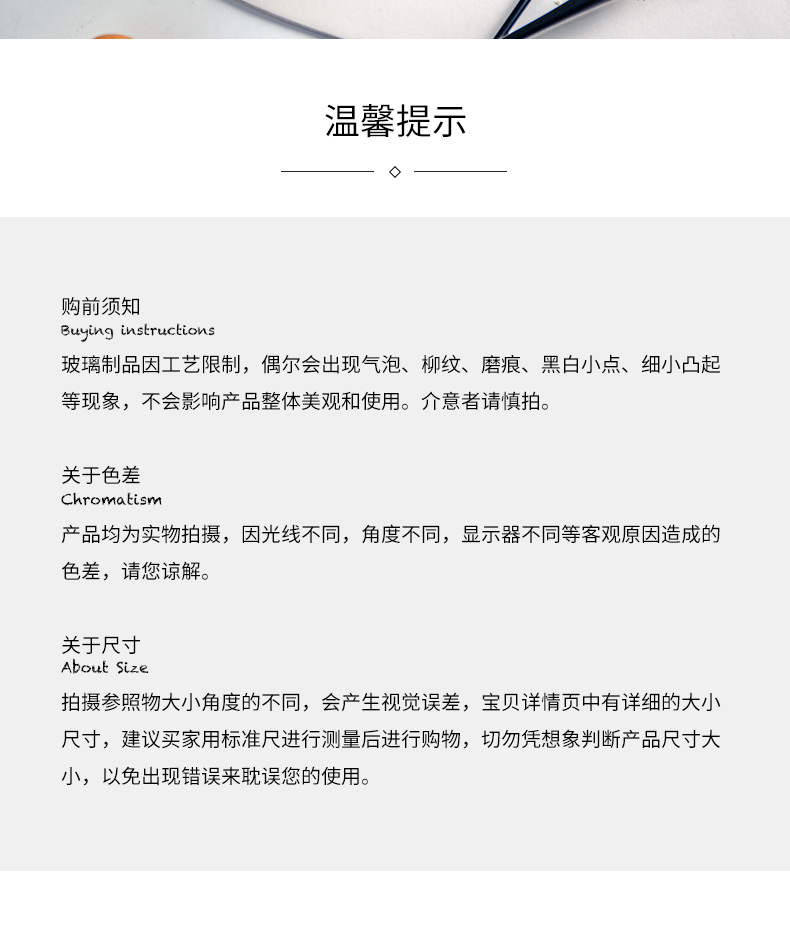 温馨提示

购前须知
Buying instructions
玻璃制品因工艺限制，偶尔会出现气泡、柳纹、磨痕、黑白小点、细小凸起等现象，不会影响产品整体美观和使用。介意者请慎拍。

关于色差
Chromatism
产品均为实物拍摄，因光线不同，角度不同，显示器不同等客观原因造成的色差，请您谅解。

关于尺寸
About Size
拍摄参照物大小角度的不同，会产生视觉误差，宝贝详情页中有详细的大小尺寸，建议买家用标准尺进行测量后进行购物，切勿凭想象判断产品尺寸大小，以免出现错误来耽误您的使用。